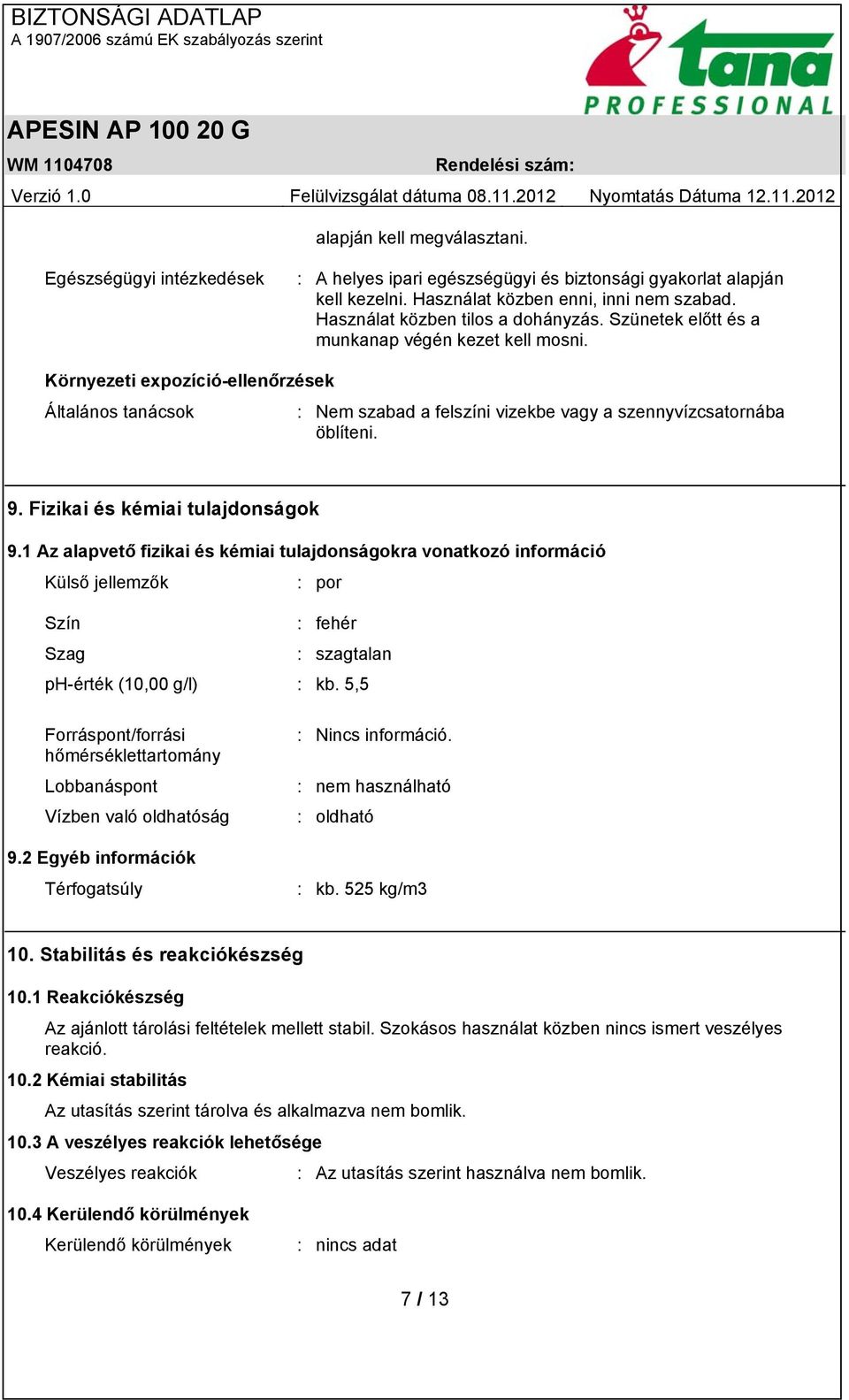 BIZTONSÁGI ADATLAP
A 1907/2006 számú EK szabályozás szerint

tana PROFESSIONAL

APESIN AP 100 20 G

WM 1104708

Rendelési szám:

Verzió 1.0

Felülvizsgálat dátuma 08.11.2012

Nyomtatás Dátuma 12.11.2012

alapján kell megválasztani.

Egészségügyi intézkedések : A helyes ipari egészségügyi és biztonsági gyakorlat alapján kell kezelni. Használat közben enni, inni nem szabad. Használat közben tilos a dohányzás. Szünetek előtt és a munkanap végén kezet kell mosni.

Környezeti expozíció-ellenőrzések

Általános tanácsok : Nem szabad a felszíni vizekbe vagy a szennyvízcsatornába öblíteni.

9. Fizikai és kémiai tulajdonságok

9.1 Az alapvető fizikai és kémiai tulajdonságokra vonatkozó információ

Külső jellemzők : por

Szín : fehér

Szag : szagtalan

pH-érték (10,00 g/l) : kb. 5,5

Forráspont/forrási hőmérséklettartomány : Nincs információ.

Lobbanáspont : nem használható

Vízben való oldhatóság : oldható

9.2 Egyéb információk

Térfogatsúly : kb. 525 kg/m3

10. Stabilitás és reakciókészség

10.1 Reakciókészség

Az ajánlott tárolási feltételek mellett stabil. Szokásos használat közben nincs ismert veszélyes reakció.

10.2 Kémiai stabilitás

Az utasítás szerint tárolva és alkalmazva nem bomlik.

10.3 A veszélyes reakciók lehetősége

Veszélyes reakciók : Az utasítás szerint használva nem bomlik.

10.4 Kerülendő körülmények

Kerülendő körülmények : nincs adat

7 / 13